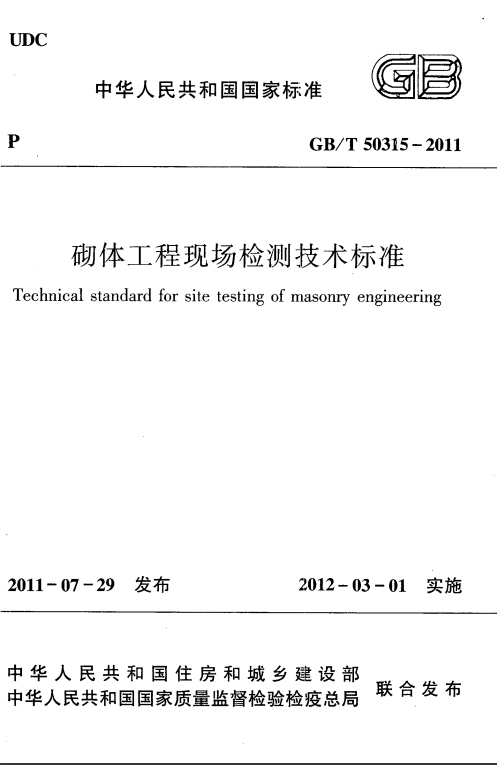 UDC

中华人民共和国国家标准

GB

P

GB/T 50315-2011

砌体工程现场检测技术标准

Technical standard for site testing of masonry engineering

2011-07-29 发布

2012-03-01 实施

中华人民共和国住房和城乡建设部
中华人民共和国国家质量监督检验检疫总局
联合发布